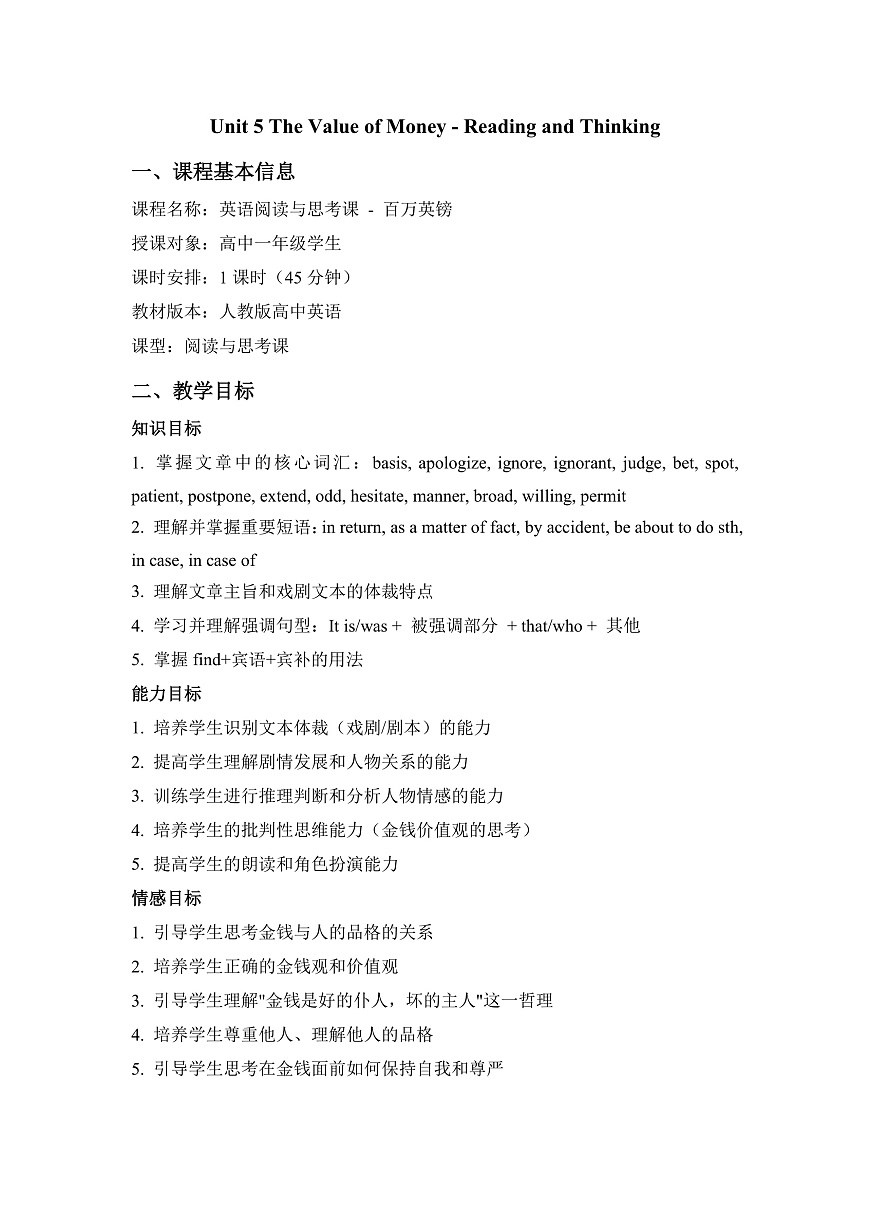 Unit 5 The Value of Money - Reading and Thinking

一、课程基本信息

课程名称：英语阅读与思考课 - 百万英镑

授课对象：高中一年级学生

课时安排：1 课时（45 分钟）

教材版本：人教版高中英语

课型：阅读与思考课

二、教学目标

知识目标

1. 掌握文章中的核心词汇：basis, apologize, ignore, ignorant, judge, bet, spot, patient, postpone, extend, odd, hesitate, manner, broad, willing, permit

2. 理解并掌握重要短语：in return, as a matter of fact, by accident, be about to do sth, in case, in case of

3. 理解文章主旨和戏剧文本的体裁特点

4. 学习并理解强调句型：It is/was + 被强调部分 + that/who + 其他

5. 掌握 find+宾语+宾补的用法

能力目标

1. 培养学生识别文本体裁（戏剧/剧本）的能力

2. 提高学生理解剧情发展和人物关系的能力

3. 训练学生进行推理判断和分析人物情感的能力

4. 培养学生的批判性思维能力（金钱价值观的思考）

5. 提高学生的朗读和角色扮演能力

情感目标

1. 引导学生思考金钱与人的品格的关系

2. 培养学生正确的金钱观和价值观

3. 引导学生理解"金钱是好的仆人，坏的主人"这一哲理

4. 培养学生尊重他人、理解他人的品格

5. 引导学生思考在金钱面前如何保持自我和尊严